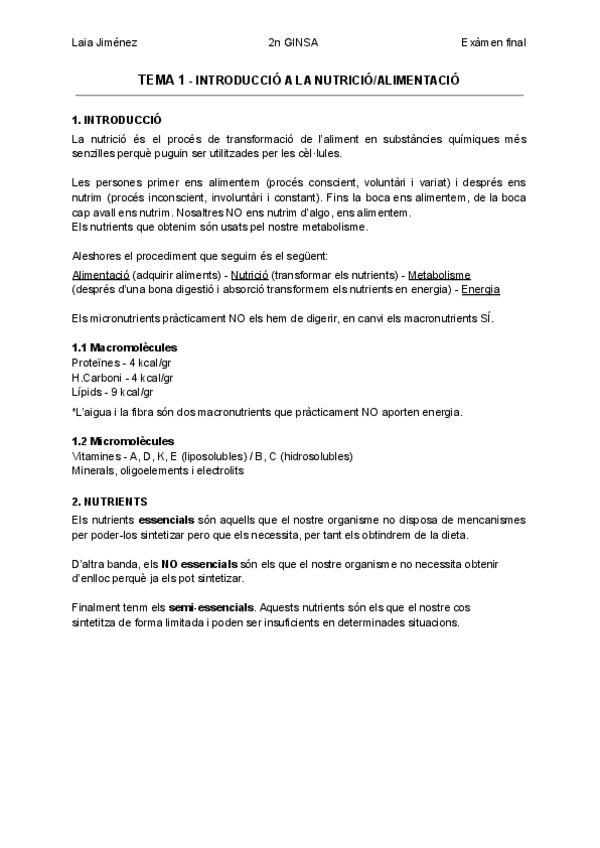 Laia Jiménez 2n GINSA Exàmen final

TEMA 1 - INTRODUCCIÓ A LA NUTRICIÓ/ALIMENTACIÓ

1. INTRODUCCIÓ
La nutrició és el procés de transformació de l'aliment en substàncies químiques més senzilles perquè puguin ser utilitzades per les cèl·lules.

Les persones primer ens alimentem (procés conscient, voluntàri i variat) i després ens nutrim (procés inconscient, involuntàri i constant). Fins la boca ens alimentem, de la boca cap avall ens nutrim. Nosaltres NO ens nutrim d'algo, ens alimentem.
Els nutrients que obtenim són usats pel nostre metabolisme.

Aleshores el procediment que seguim és el següent:
Alimentació (adquirir aliments) - Nutrició (transformar els nutrients) - Metabolisme (després d'una bona digestió i absorció transformem els nutrients en energia) - Energia

Els micronutrients pràcticament NO els hem de digerir, en canvi els macronutrients SÍ.

1.1 Macromolècules
Proteïnes - 4 kcal/gr
H.Carboni - 4 kcal/gr
Lípids - 9 kcal/gr
*L'aigua i la fibra són dos macronutrients que pràcticament NO aporten energia.

1.2 Micromolècules
Vitamines - A, D, K, E (liposolubles) / B, C (hidrosolubles)
Minerals, oligoelements i electrolits

2. NUTRIENTS
Els nutrients essencials són aquells que el nostre organisme no disposa de mencanismes per poder-los sintetizar pero que els necessita, per tant els obtindrem de la dieta.

D'altra banda, els NO essencials són els que el nostre organisme no necessita obtenir d'enlloc perquè ja els pot sintetizar.

Finalment tenm els semi-essencials. Aquests nutrients són els que el nostre cos sintetitza de forma limitada i poden ser insuficients en determinades situacions.